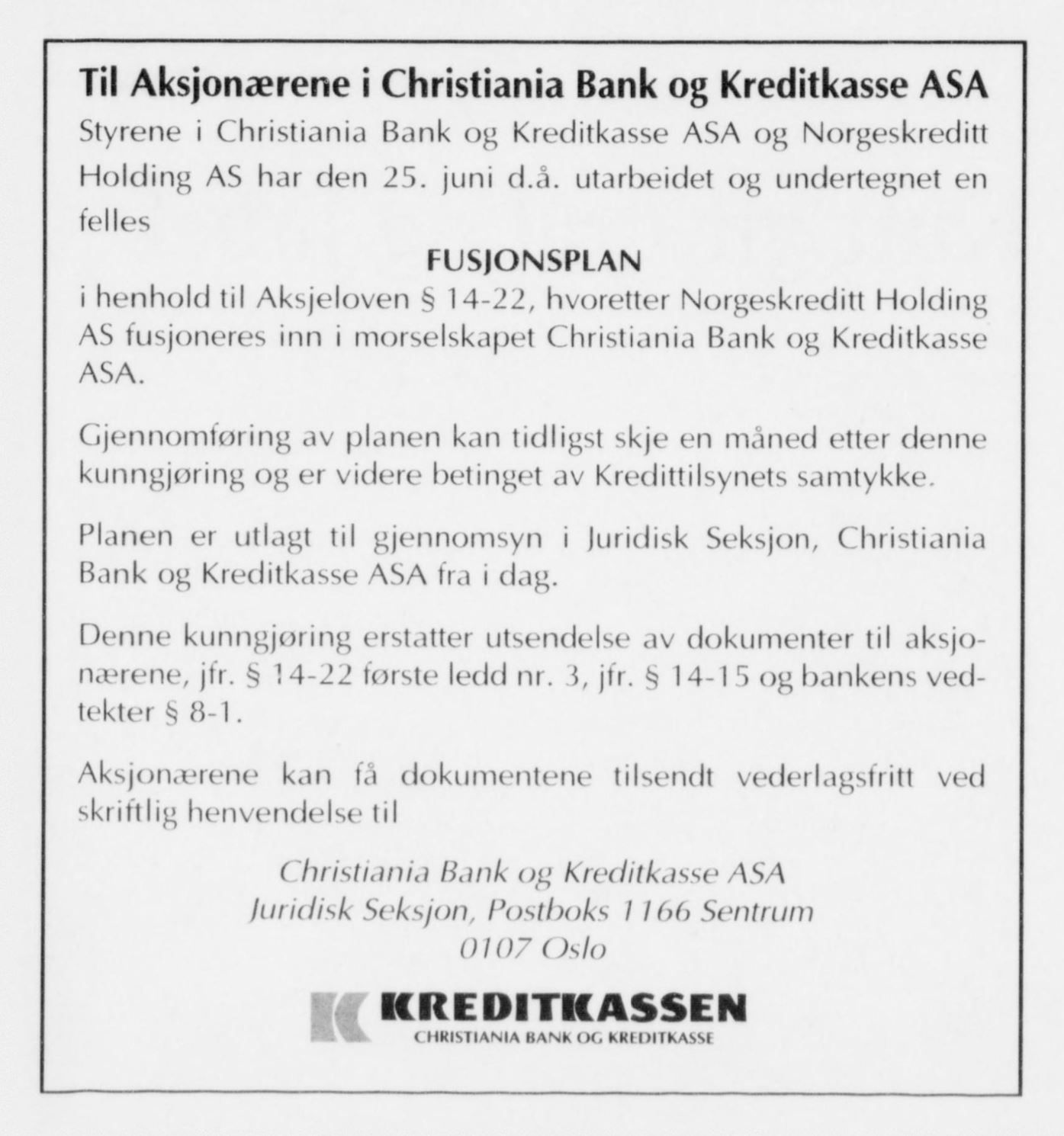 Til Aksjonærene i Christiania Bank og Kreditkasse ASA

Styrene i Christiania Bank og Kreditkasse ASA og Norgeskreditt Holding AS har den 25. juni d.å. utarbeidet og undertegnet en felles

FUSJONSPLAN

i henhold til Aksjeloven § 14-22, hvoretter Norgeskreditt Holding AS fusjoneres inn i morselskapet Christiania Bank og Kreditkasse ASA.

Gjennomføring av planen kan tidligst skje en måned etter denne kunngjøring og er videre betinget av Kredittilsynets samtykke.

Planen er utlagt til gjennomsyn i Juridisk Seksjon, Christiania Bank og Kreditkasse ASA fra i dag.

Denne kunngjøring erstatter utsendelse av dokumenter til aksjonærene, jfr. § 14-22 første ledd nr. 3, jfr. § 14-15 og bankens vedtekter § 8-1.

Aksjonærene kan få dokumentene tilsendt vederlagsfritt ved skriftlig henvendelse til

Christiania Bank og Kreditkasse ASA
Juridisk Seksjon, Postboks 1166 Sentrum
0107 Oslo

KREDITKASSEN
CHRISTIANIA BANK OG KREDITKASSE